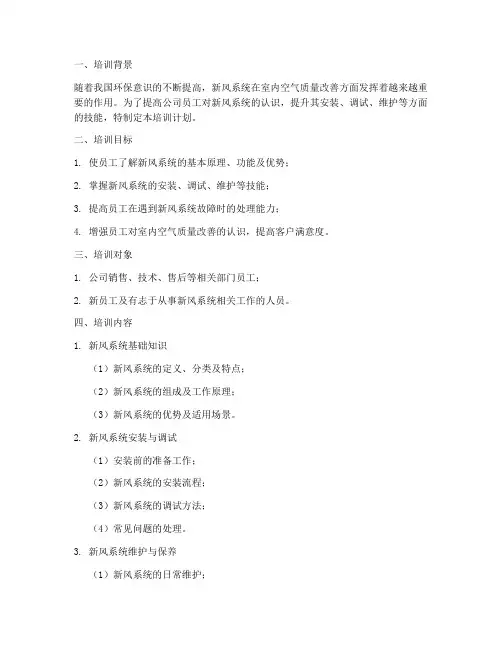 一、培训背景

随着我国环保意识的不断提高，新风系统在室内空气质量改善方面发挥着越来越重要的作用。为了提高公司员工对新风系统的认识，提升其安装、调试、维护等方面的技能，特制定本培训计划。

二、培训目标

1. 使员工了解新风系统的基本原理、功能及优势；

2. 掌握新风系统的安装、调试、维护等技能；

3. 提高员工在遇到新风系统故障时的处理能力；

4. 增强员工对室内空气质量改善的认识，提高客户满意度。

三、培训对象

1. 公司销售、技术、售后等相关部门员工；

2. 新员工及有志于从事新风系统相关工作的人员。

四、培训内容

1. 新风系统基础知识

（1）新风系统的定义、分类及特点；

（2）新风系统的组成及工作原理；

（3）新风系统的优势及适用场景。

2. 新风系统安装与调试

（1）安装前的准备工作；

（2）新风系统的安装流程；

（3）新风系统的调试方法；

（4）常见问题的处理。

3. 新风系统维护与保养

（1）新风系统的日常维护；